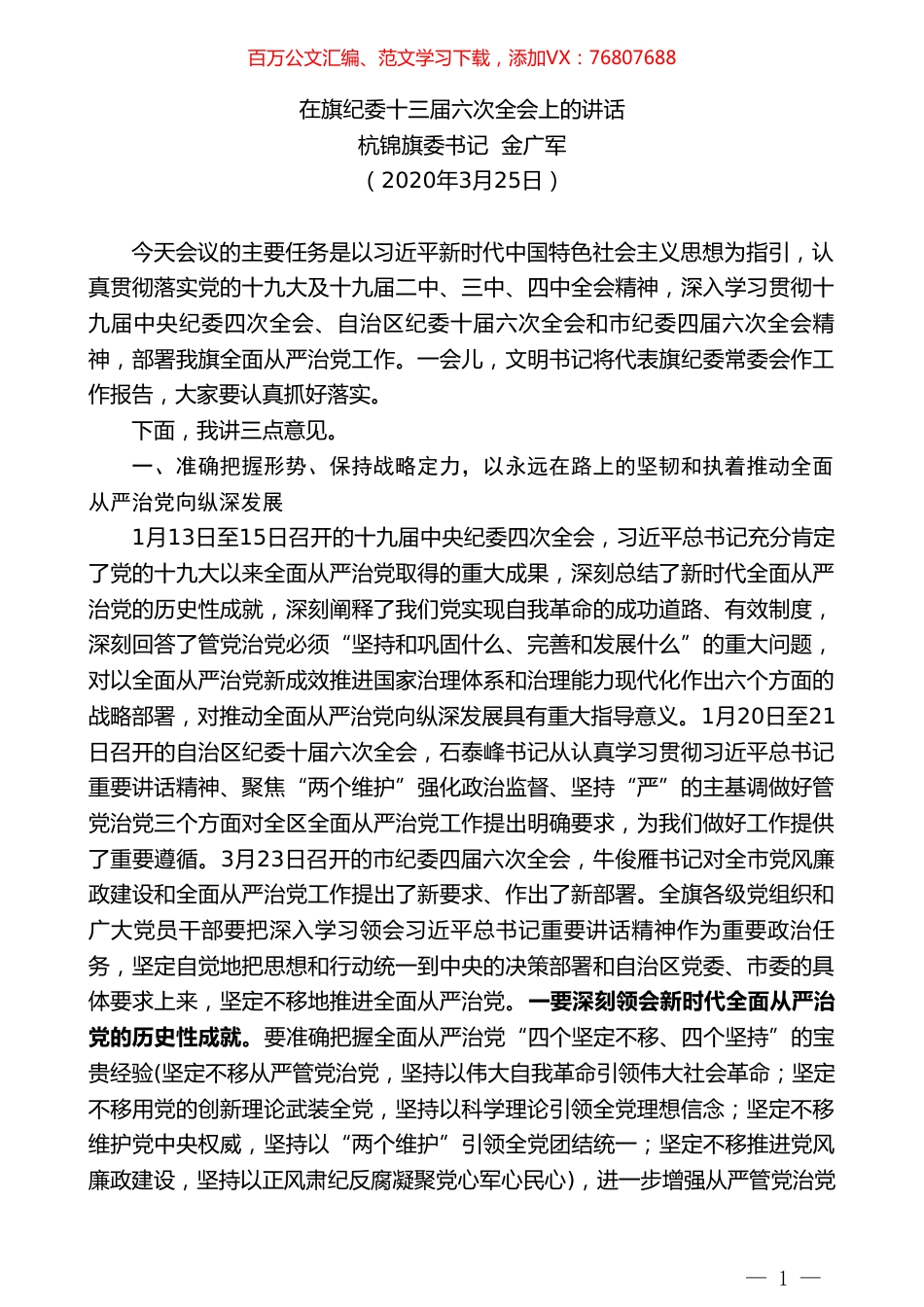 百万公文汇编、范文学习下载，添加VX：76807688

在旗纪委十三届六次全会上的讲话
杭锦旗委书记 金广军
（2020年3月25日）

今天会议的主要任务是以习近平新时代中国特色社会主义思想为指引，认真贯彻落实党的十九大及十九届二中、三中、四中全会精神，深入学习贯彻十九届中央纪委四次全会、自治区纪委十届六次全会和市纪委四届六次全会精神，部署我旗全面从严治党工作。一会儿，文明书记将代表旗纪委常委会作工作报告，大家要认真抓好落实。

下面，我讲三点意见。

一、准确把握形势、保持战略定力，以永远在路上的坚韧和执着推动全面从严治党向纵深发展

1月13日至15日召开的十九届中央纪委四次全会，习近平总书记充分肯定了党的十九大以来全面从严治党取得的重大成果，深刻总结了新时代全面从严治党的历史性成就，深刻阐释了我们党实现自我革命的成功道路、有效制度，深刻回答了管党治党必须“坚持和巩固什么、完善和发展什么”的重大问题，对以全面从严治党新成效推进国家治理体系和治理能力现代化作出六个方面的战略部署，对推动全面从严治党向纵深发展具有重大指导意义。1月20日至21日召开的自治区纪委十届六次全会，石泰峰书记从认真学习贯彻习近平总书记重要讲话精神、聚焦“两个维护”强化政治监督、坚持“严”的主基调做好管党治党三个方面对全区全面从严治党工作提出明确要求，为我们做好工作提供了重要遵循。3月23日召开的市纪委四届六次全会，牛俊雁书记对全市党风廉政建设和全面从严治党工作提出了新要求、作出了新部署。全旗各级党组织和广大党员干部要把深入学习领会习近平总书记重要讲话精神作为重要政治任务，坚定自觉地把思想和行动统一到中央的决策部署和自治区党委、市委的具体要求上来，坚定不移地推进全面从严治党。一要深刻领会新时代全面从严治党的历史性成就。要准确把握全面从严治党“四个坚定不移、四个坚持”的宝贵经验(坚定不移从严管党治党，坚持以伟大自我革命引领伟大社会革命；坚定不移用党的创新理论武装全党，坚持以科学理论引领全党理想信念；坚定不移维护党中央权威，坚持以“两个维护”引领全党团结统一；坚定不移推进党风廉政建设，坚持以正风肃纪反腐凝聚党心军心民心)，进一步增强从严管党治党

— 1 —